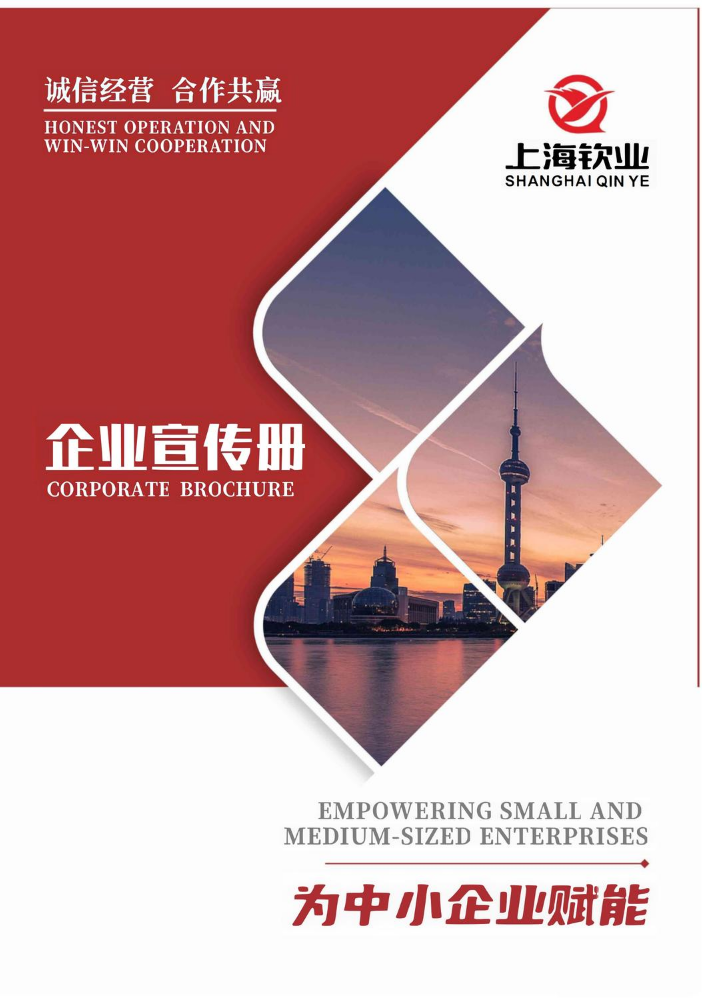 诚信经营 合作共赢
HONEST OPERATION AND
WIN-WIN COOPERATION

上海钦业
SHANGHAI QIN YE

企业宣传册
CORPORATE BROCHURE

EMPOWERING SMALL AND
MEDIUM-SIZED ENTERPRISES

为中小企业赋能